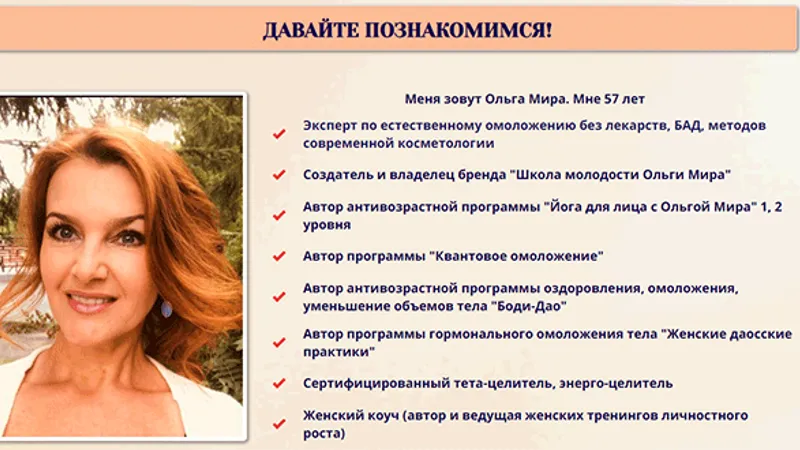 ДАВАЙТЕ ПОЗНАКОМИМСЯ!

Меня зовут Ольга Мира. Мне 57 лет

Эксперт по естественному омоложению без лекарств, БАД, методов современной косметологии

Создатель и владелец бренда "Школа молодости Ольги Мира"

Автор антивозрастной программы "Йога для лица с Ольгой Мира" 1, 2 уровня

Автор программы "Квантовое омоложение"

Автор антивозрастной программы оздоровления, омоложения, уменьшение объемов тела "Боди-Дао"

Автор программы гормонального омоложения тела "Женские даосские практики"

Сертифицированный тета-целитель, энерго-целитель

Женский коуч (автор и ведущая женских тренингов личностного роста)